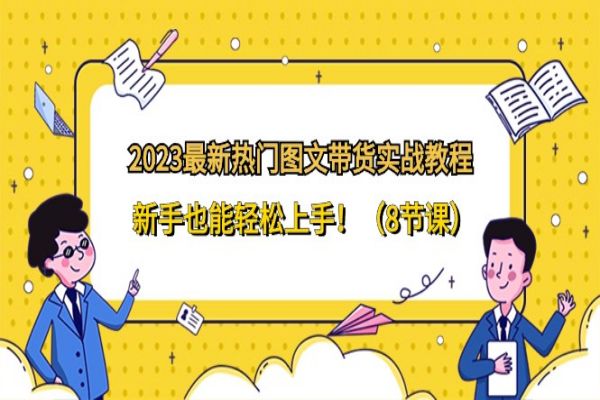 2023最新热门图文带货实战教程

新手也能轻松上手！（8节课）